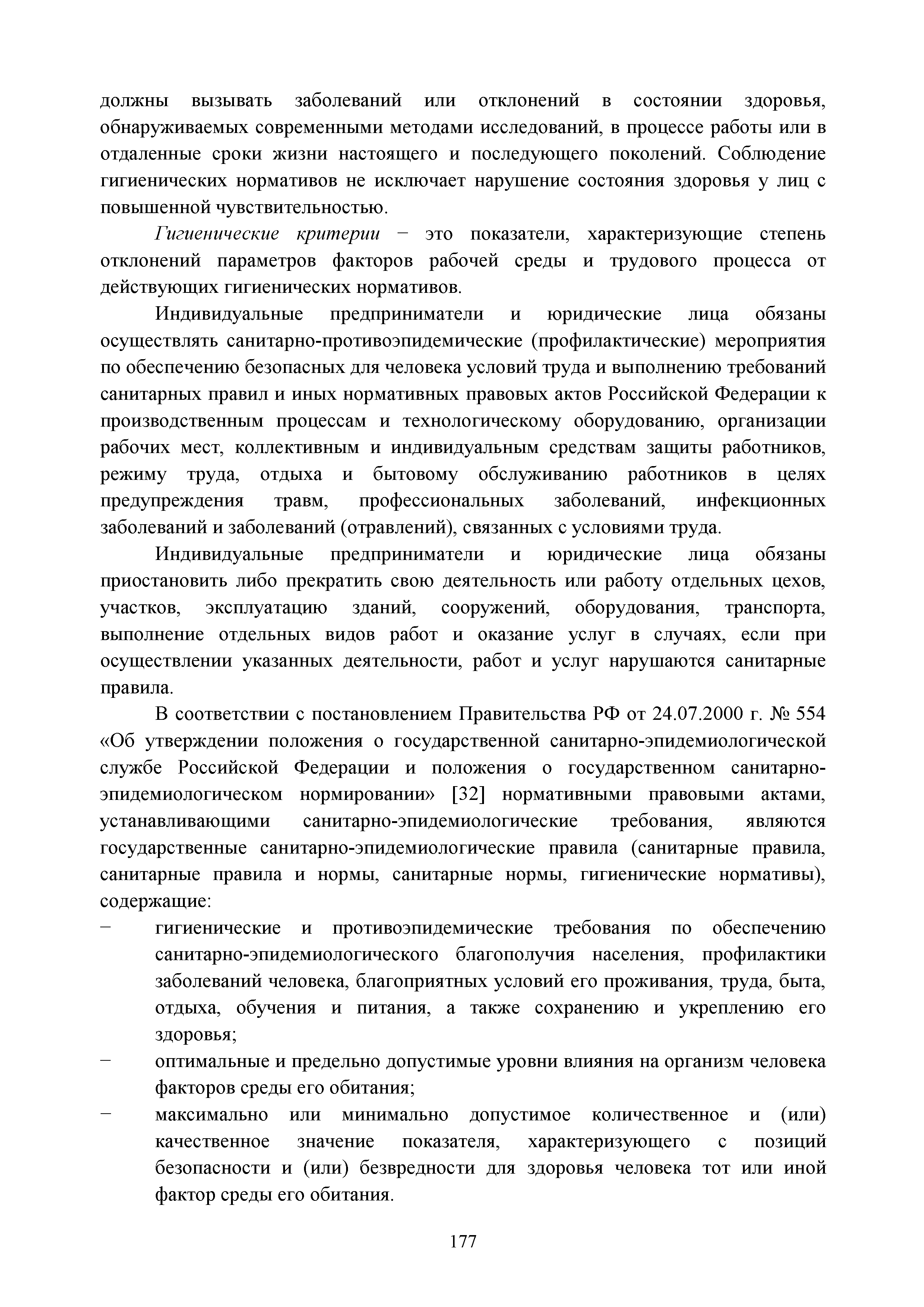 должны вызывать заболеваний или отклонений в состоянии здоровья, обнаруживаемых современными методами исследований, в процессе работы или в отдаленные сроки жизни настоящего и последующего поколений. Соблюдение гигиенических нормативов не исключает нарушение состояния здоровья у лиц с повышенной чувствительностью.

Гигиенические критерии − это показатели, характеризующие степень отклонений параметров факторов рабочей среды и трудового процесса от действующих гигиенических нормативов.

Индивидуальные предприниматели и юридические лица обязаны осуществлять санитарно-противоэпидемические (профилактические) мероприятия по обеспечению безопасных для человека условий труда и выполнению требований санитарных правил и иных нормативных правовых актов Российской Федерации к производственным процессам и технологическому оборудованию, организации рабочих мест, коллективным и индивидуальным средствам защиты работников, режиму труда, отдыха и бытовому обслуживанию работников в целях предупреждения травм, профессиональных заболеваний, инфекционных заболеваний и заболеваний (отравлений), связанных с условиями труда.

Индивидуальные предприниматели и юридические лица обязаны приостановить либо прекратить свою деятельность или работу отдельных цехов, участков, эксплуатацию зданий, сооружений, оборудования, транспорта, выполнение отдельных видов работ и оказание услуг в случаях, если при осуществлении указанных деятельности, работ и услуг нарушаются санитарные правила.

В соответствии с постановлением Правительства РФ от 24.07.2000 г. № 554 «Об утверждении положения о государственной санитарно-эпидемиологической службе Российской Федерации и положения о государственном санитарно-эпидемиологическом нормировании» [32] нормативными правовыми актами, устанавливающими санитарно-эпидемиологические требования, являются государственные санитарно-эпидемиологические правила (санитарные правила, санитарные правила и нормы, санитарные нормы, гигиенические нормативы), содержащие:
− гигиенические и противоэпидемические требования по обеспечению санитарно-эпидемиологического благополучия населения, профилактики заболеваний человека, благоприятных условий его проживания, труда, быта, отдыха, обучения и питания, а также сохранению и укреплению его здоровья;
− оптимальные и предельно допустимые уровни влияния на организм человека факторов среды его обитания;
− максимально или минимально допустимое количественное и (или) качественное значение показателя, характеризующего с позиций безопасности и (или) безвредности для здоровья человека тот или иной фактор среды его обитания.

177